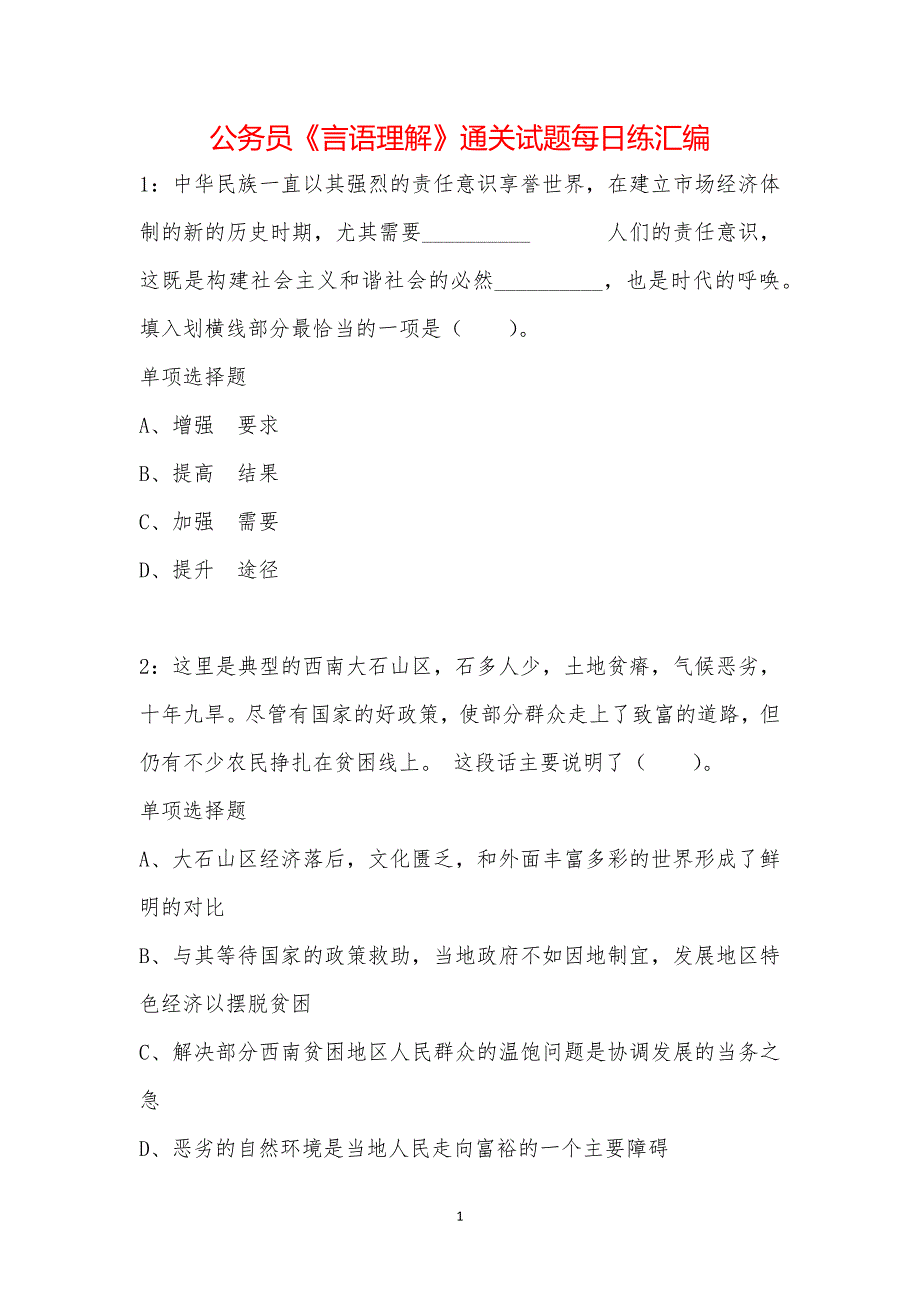 公务员《言语理解》通关试题每日练汇编

1：中华民族一直以其强烈的责任意识享誉世界，在建立市场经济体制的新的历史时期，尤其需要__________ 人们的责任意识，这既是构建社会主义和谐社会的必然__________，也是时代的呼唤。填入划横线部分最恰当的一项是（　　）。

单项选择题

A、增强　要求

B、提高　结果

C、加强　需要

D、提升　途径

2：这里是典型的西南大石山区，石多人少，土地贫瘠，气候恶劣，十年九旱。尽管有国家的好政策，使部分群众走上了致富的道路，但仍有不少农民挣扎在贫困线上。 这段话主要说明了（　　）。

单项选择题

A、大石山区经济落后，文化匮乏，和外面丰富多彩的世界形成了鲜明的对比

B、与其等待国家的政策救助，当地政府不如因地制宜，发展地区特色经济以摆脱贫困

C、解决部分西南贫困地区人民群众的温饱问题是协调发展的当务之急

D、恶劣的自然环境是当地人民走向富裕的一个主要障碍

1